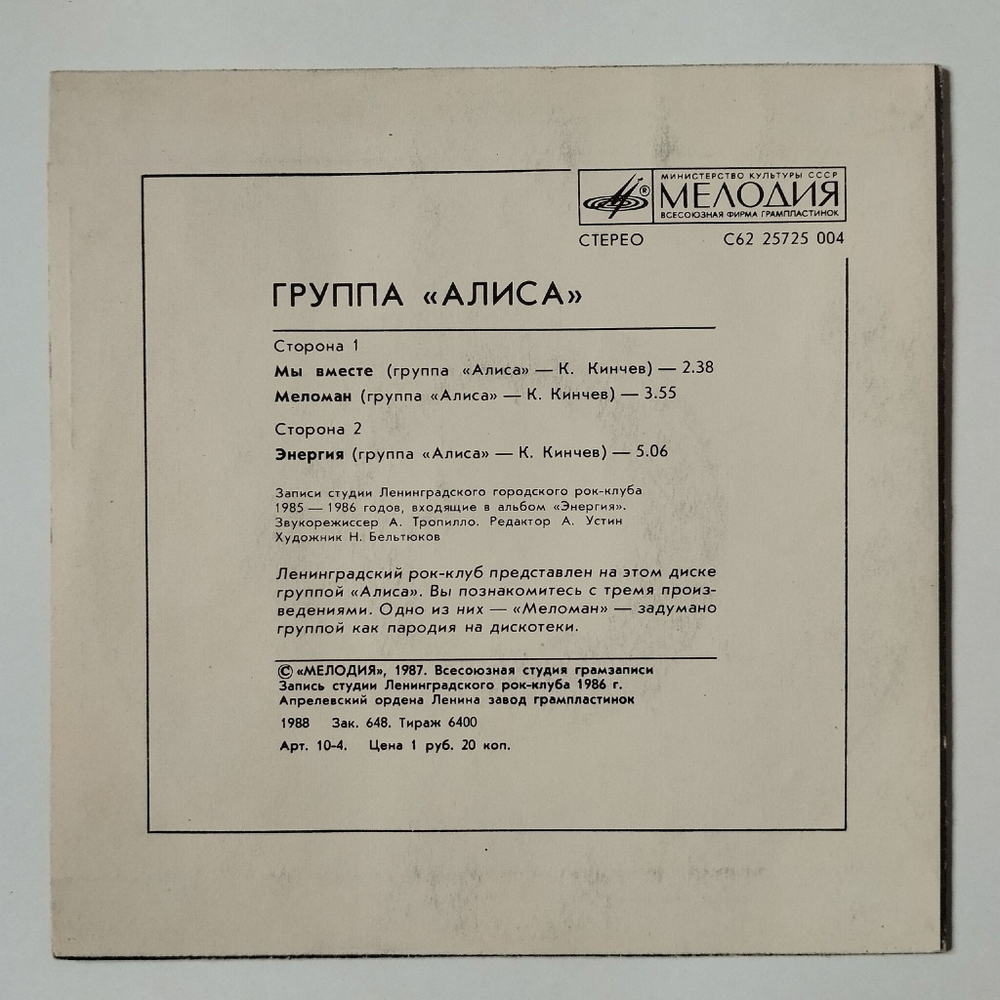 МИНИСТЕРСТВО КУЛЬТУРЫ СССР
МЕЛОДИЯ
ВСЕСОЮЗНАЯ ФИРМА ГРАМПЛАСТИНОК

СТЕРЕО С62 25725 004

ГРУППА «АЛИСА»

Сторона 1

Мы вместе (группа «Алиса» — К. Кинчев) — 2.38

Меломан (группа «Алиса» — К. Кинчев) — 3.55

Сторона 2

Энергия (группа «Алиса» — К. Кинчев) — 5.06

Записи студии Ленинградского городского рок-клуба 1985 — 1986 годов, входящие в альбом «Энергия». Звукорежиссер А. Тропилло. Редактор А. Устин Художник Н. Бельтюков

Ленинградский рок-клуб представлен на этом диске группой «Алиса». Вы познакомитесь с тремя произведениями. Одно из них — «Меломан» — задумано группой как пародия на дискотеки.

© «МЕЛОДИЯ», 1987. Всесоюзная студия грамзаписи
Запись студии Ленинградского рок-клуба 1986 г.
Апрелевский ордена Ленина завод грампластинок

1988 Зак. 648. Тираж 6400

Арт. 10-4. Цена 1 руб. 20 коп.